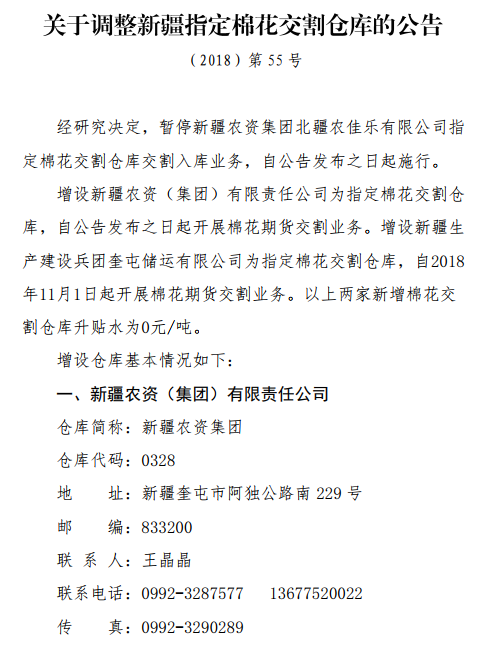 关于调整新疆指定棉花交割仓库的公告

（2018）第 55 号

经研究决定，暂停新疆农资集团北疆农佳乐有限公司指定棉花交割仓库交割入库业务，自公告发布之日起施行。

增设新疆农资（集团）有限责任公司为指定棉花交割仓库，自公告发布之日起开展棉花期货交割业务。增设新疆生产建设兵团奎屯储运有限公司为指定棉花交割仓库，自2018年11月1日起开展棉花期货交割业务。以上两家新增棉花交割仓库升贴水为0元/吨。

增设仓库基本情况如下：

一、新疆农资（集团）有限责任公司

仓库简称：新疆农资集团

仓库代码：0328

地　　址：新疆奎屯市阿独公路南 229 号

邮　　编：833200

联 系 人：王晶晶

联系电话：0992-3287577　　13677520022

传　　真：0992-3290289